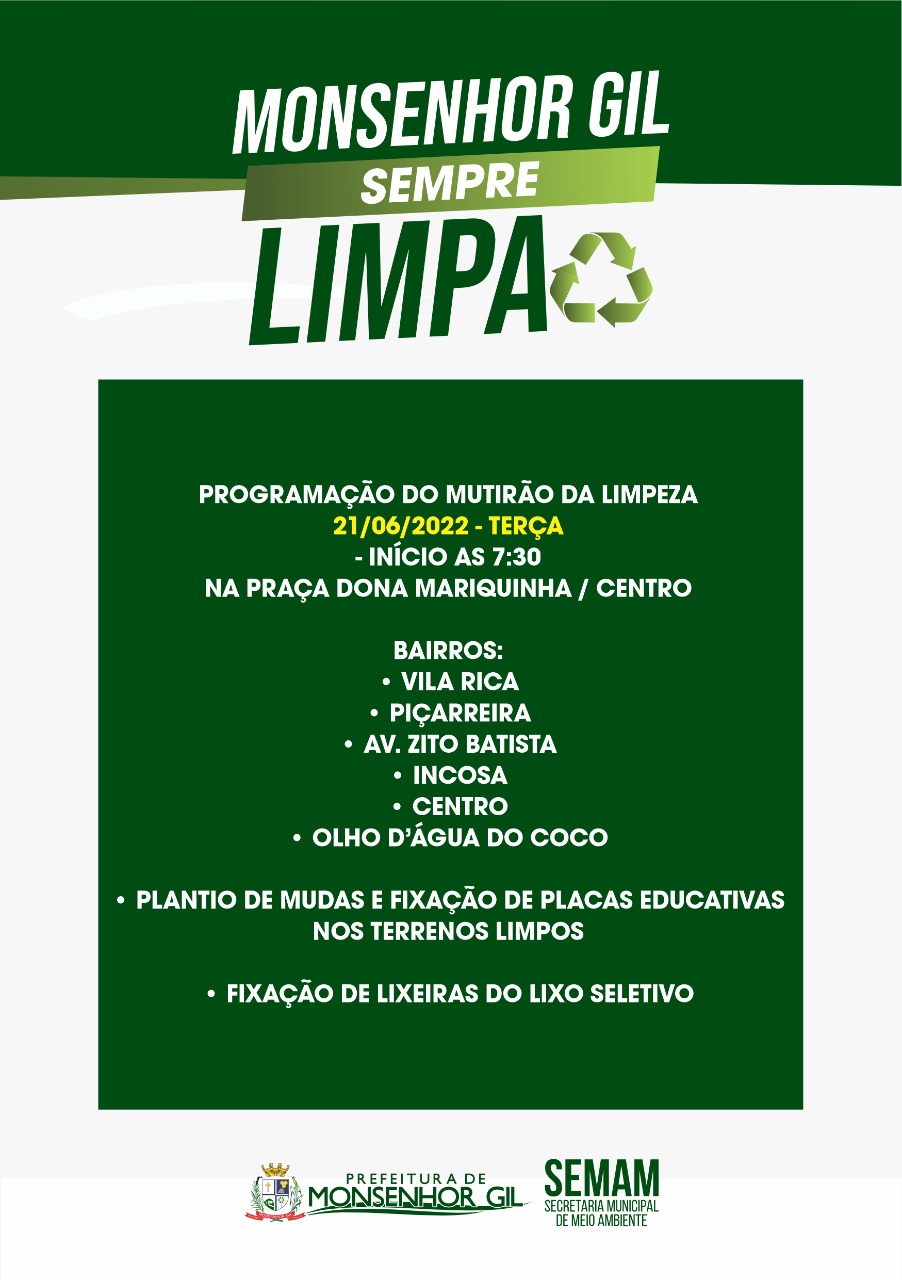 MONSENHOR GIL
SEMPRE
LIMPA

PROGRAMAÇÃO DO MUTIRÃO DA LIMPEZA
21/06/2022 - TERÇA
- INÍCIO AS 7:30
NA PRAÇA DONA MARIQUINHA / CENTRO

BAIRROS:
• VILA RICA
• PIÇARREIRA
• AV. ZITO BATISTA
• INCOSA
• CENTRO
• OLHO D'ÁGUA DO COCO

• PLANTIO DE MUDAS E FIXAÇÃO DE PLACAS EDUCATIVAS NOS TERRENOS LIMPOS

• FIXAÇÃO DE LIXEIRAS DO LIXO SELETIVO

PREFEITURA DE
MONSENHOR GIL

SEMAM
SECRETARIA MUNICIPAL
DE MEIO AMBIENTE